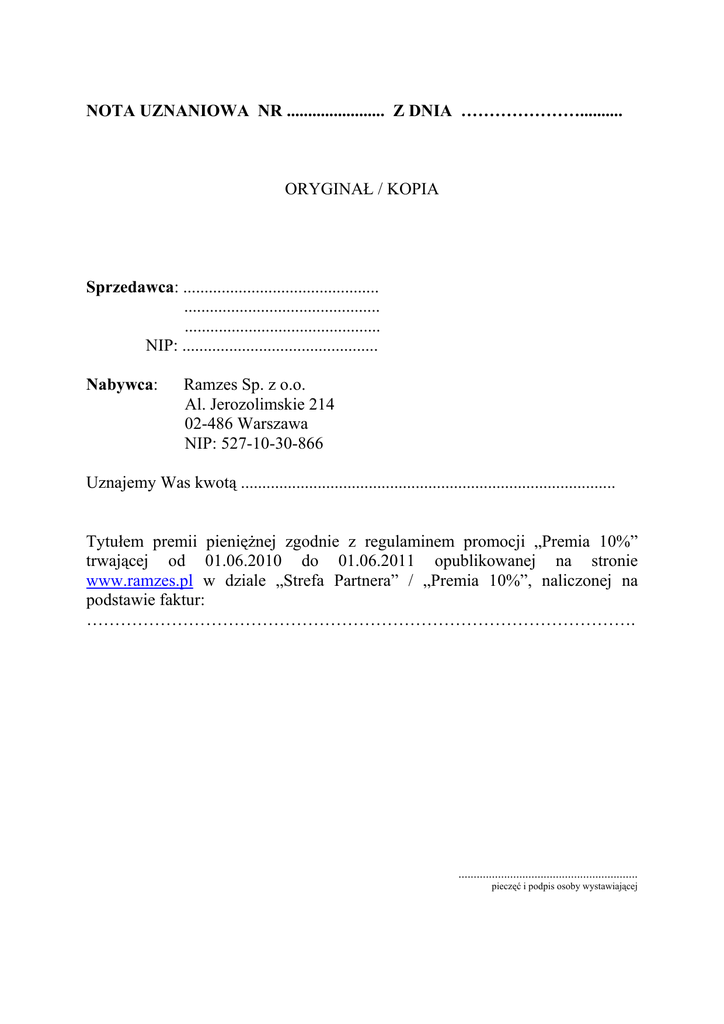 NOTA UZNANIOWA NR ____ Z DNIA ____

ORYGINAŁ / KOPIA

Sprzedawca: ____
____
____
NIP: ____

Nabywca: Ramzes Sp. z o.o.
Al. Jerozolimskie 214
02-486 Warszawa
NIP: 527-10-30-866

Uznajemy Was kwotą ____

Tytułem premii pieniężnej zgodnie z regulaminem promocji „Premia 10%” trwającej od 01.06.2010 do 01.06.2011 opublikowanej na stronie www.ramzes.pl w dziale „Strefa Partnera” / „Premia 10%”, naliczonej na podstawie faktur:
____

____
pieczęć i podpis osoby wystawiającej